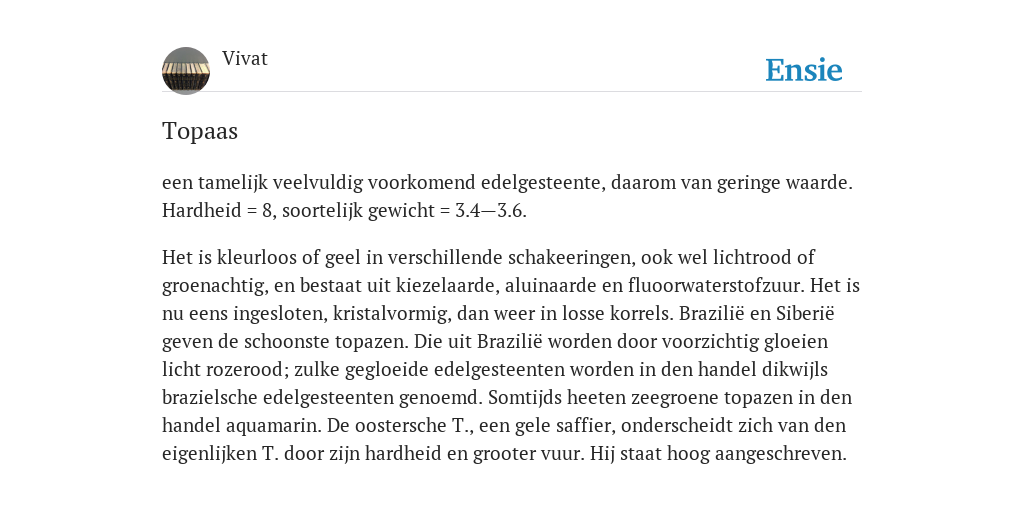 Vivat

Ensie

Topaas

een tamelijk veelvuldig voorkomend edelgesteente, daarom van geringe waarde. Hardheid = 8, soortelijk gewicht = 3.4—3.6.

Het is kleurloos of geel in verschillende schakeeringen, ook wel lichtrood of groenachtig, en bestaat uit kiezelaarde, aluinaarde en fluoorwaterstofzuur. Het is nu eens ingesloten, kristalvormig, dan weer in losse korrels. Brazilië en Siberië geven de schoonste topazen. Die uit Brazilië worden door voorzichtig gloeien licht rozerood; zulke gegloeide edelgesteenten worden in den handel dikwijls brazielsche edelgesteenten genoemd. Somtijds heeten zeegroene topazen in den handel aquamarin. De oostersche T., een gele saffier, onderscheidt zich van den eigenlijken T. door zijn hardheid en grooter vuur. Hij staat hoog aangeschreven.